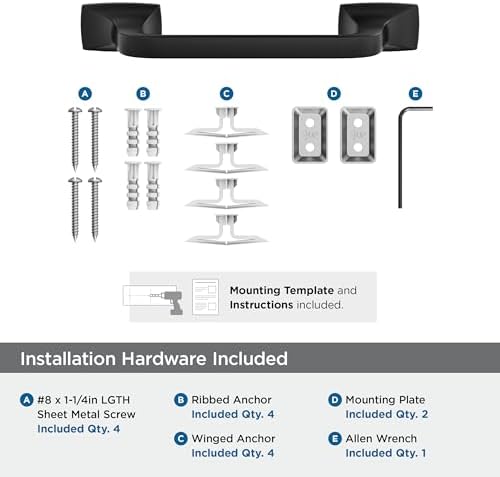 A B C D E

Mounting Template and Instructions included.

Installation Hardware Included

A #8 x 1-1/4in LGTH Sheet Metal Screw Included Qty. 4

B Ribbed Anchor Included Qty. 4

C Winged Anchor Included Qty. 4

D Mounting Plate Included Qty. 2

E Allen Wrench Included Qty. 1